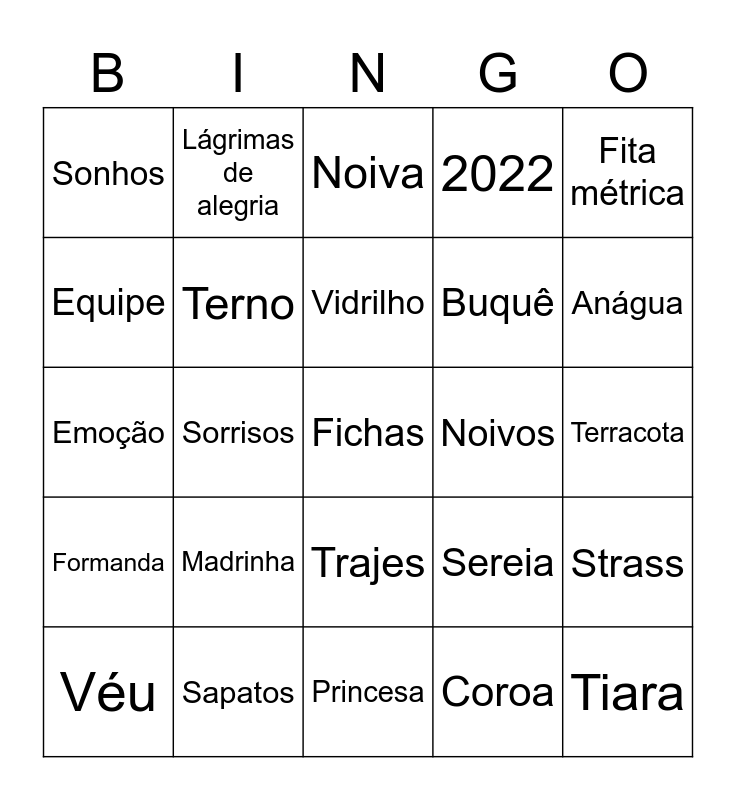 | B | I | N | G | O |
|---|---|---|---|---|
| Sonhos | Lágrimas de alegria | Noiva | 2022 | Fita métrica |
| Equipe | Terno | Vidrilho | Buquê | Anágua |
| Emoção | Sorrisos | Fichas | Noivos | Terracota |
| Formanda | Madrinha | Trajes | Sereia | Strass |
| Véu | Sapatos | Princesa | Coroa | Tiara |